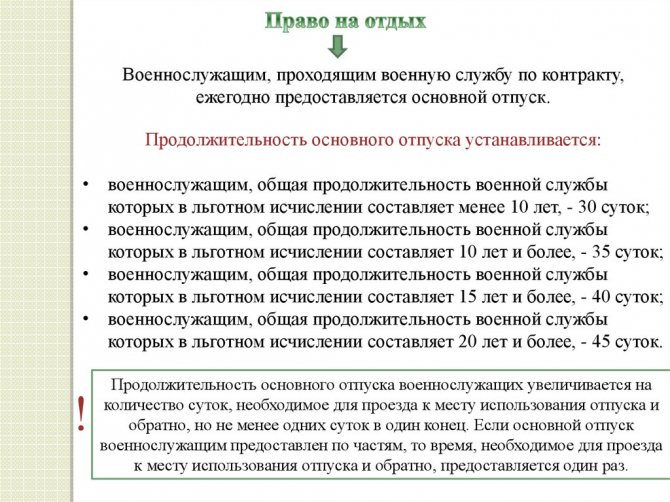 Право на отдых

Военнослужащим, проходящим военную службу по контракту, ежегодно предоставляется основной отпуск.

Продолжительность основного отпуска устанавливается:

• военнослужащим, общая продолжительность военной службы которых в льготном исчислении составляет менее 10 лет, - 30 суток;
• военнослужащим, общая продолжительность военной службы которых в льготном исчислении составляет 10 лет и более, - 35 суток;
• военнослужащим, общая продолжительность военной службы которых в льготном исчислении составляет 15 лет и более, - 40 суток;
• военнослужащим, общая продолжительность военной службы которых в льготном исчислении составляет 20 лет и более, - 45 суток.

!

Продолжительность основного отпуска военнослужащих увеличивается на количество суток, необходимое для проезда к месту использования отпуска и обратно, но не менее одних суток в один конец. Если основной отпуск военнослужащим предоставлен по частям, то время, необходимое для проезда к месту использования отпуска и обратно, предоставляется один раз.